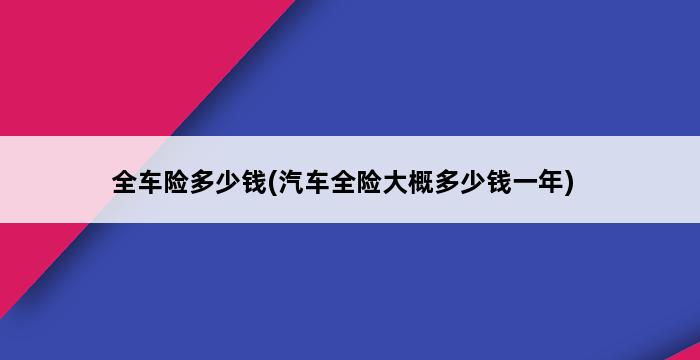 全车险多少钱(汽车全险大概多少钱一年)